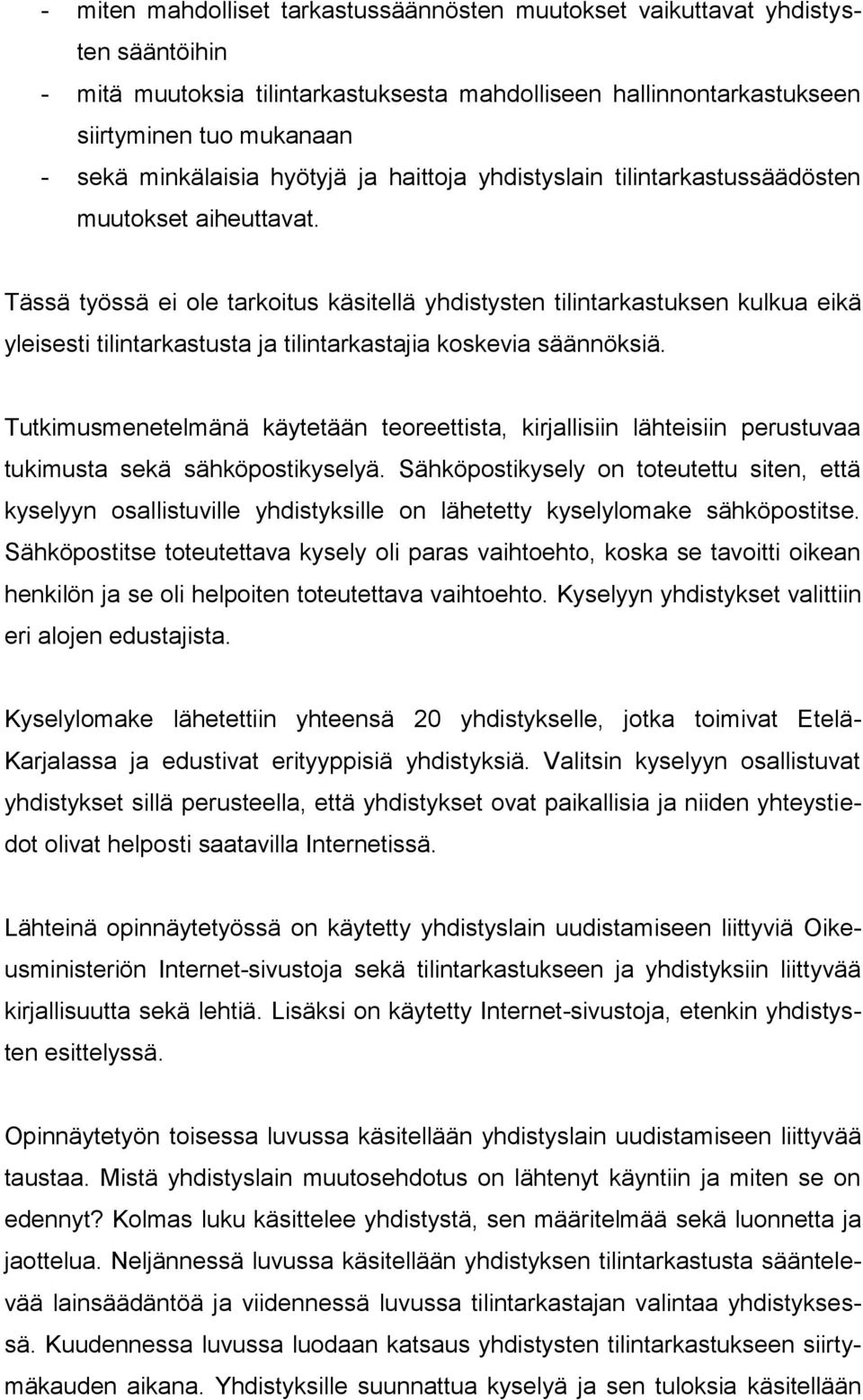 - miten mahdolliset tarkastussäännösten muutokset vaikuttavat yhdistysten sääntöihin
- mitä muutoksia tilintarkastuksesta mahdolliseen hallinnontarkastukseen siirtyminen tuo mukanaan
- sekä minkälaisia hyötyjä ja haittoja yhdistyslain tilintarkastussäädösten muutokset aiheuttavat.

Tässä työssä ei ole tarkoitus käsitellä yhdistysten tilintarkastuksen kulkua eikä yleisesti tilintarkastusta ja tilintarkastajia koskevia säännöksiä.

Tutkimusmenetelmänä käytetään teoreettista, kirjallisiin lähteisiin perustuvaa tukimusta sekä sähköpostikyselyä. Sähköpostikysely on toteutettu siten, että kyselyyn osallistuville yhdistyksille on lähetetty kyselylomake sähköpostitse. Sähköpostitse toteutettava kysely oli paras vaihtoehto, koska se tavoitti oikean henkilön ja se oli helpoiten toteutettava vaihtoehto. Kyselyyn yhdistykset valittiin eri alojen edustajista.

Kyselylomake lähetettiin yhteensä 20 yhdistykselle, jotka toimivat Etelä-Karjalassa ja edustivat erityyppisiä yhdistyksiä. Valitsin kyselyyn osallistuvat yhdistykset sillä perusteella, että yhdistykset ovat paikallisia ja niiden yhteystiedot olivat helposti saatavilla Internetissä.

Lähteinä opinnäytetyössä on käytetty yhdistyslain uudistamiseen liittyviä Oikeusministeriön Internet-sivustoja sekä tilintarkastukseen ja yhdistyksiin liittyvää kirjallisuutta sekä lehtiä. Lisäksi on käytetty Internet-sivustoja, etenkin yhdistysten esittelyssä.

Opinnäytetyön toisessa luvussa käsitellään yhdistyslain uudistamiseen liittyvää taustaa. Mistä yhdistyslain muutosehdotus on lähtenyt käyntiin ja miten se on edennyt? Kolmas luku käsittelee yhdistystä, sen määritelmää sekä luonnetta ja jaottelua. Neljännessä luvussa käsitellään yhdistyksen tilintarkastusta sääntelevää lainsäädäntöä ja viidennessä luvussa tilintarkastajan valintaa yhdistyksessä. Kuudennessa luvussa luodaan katsaus yhdistysten tilintarkastukseen siirtymäkauden aikana. Yhdistyksille suunnattua kyselyä ja sen tuloksia käsitellään